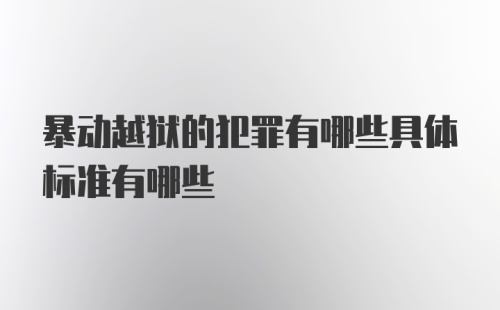 暴动越狱的犯罪有哪些具体标准有哪些